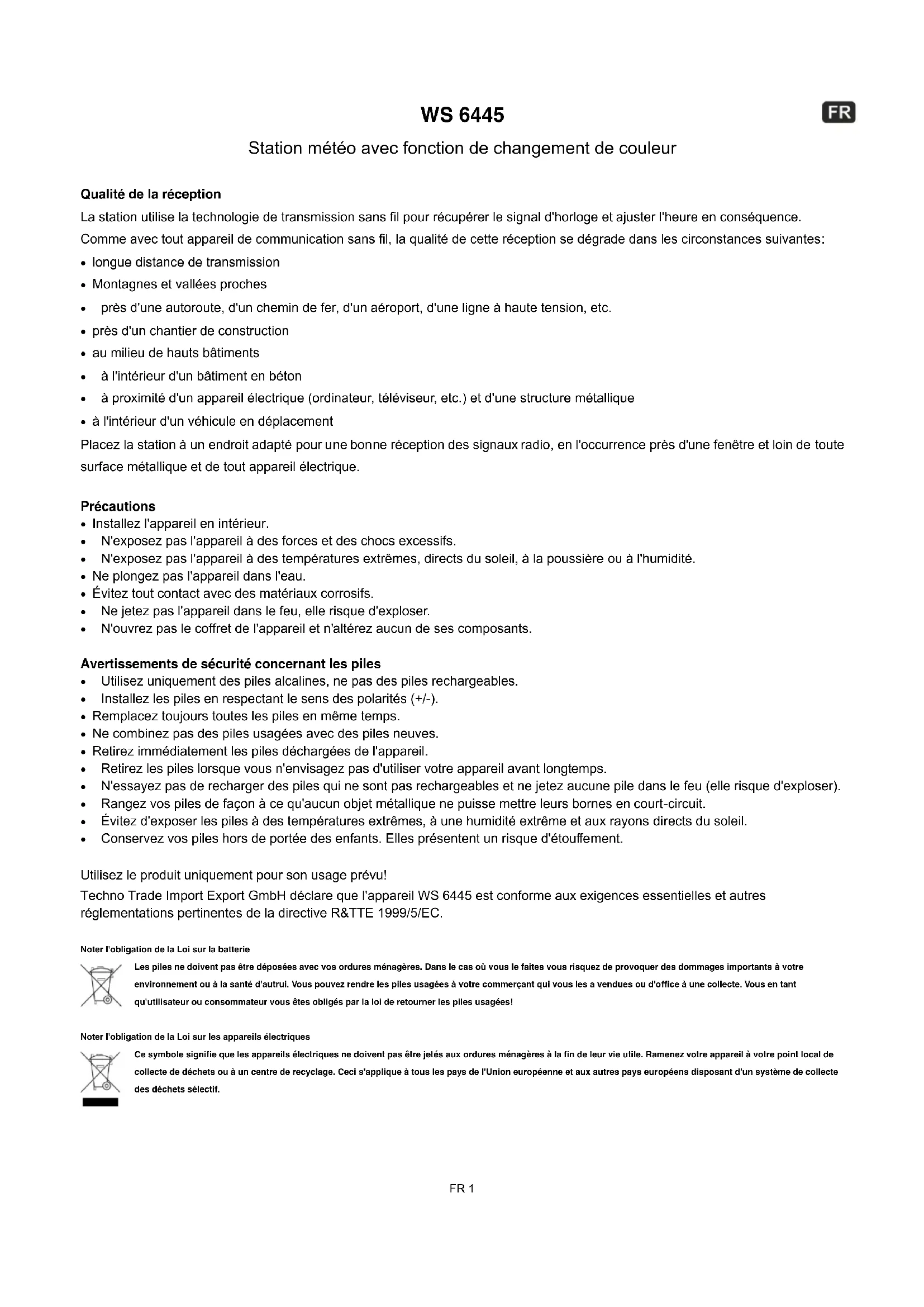 WS 6445

FR

Station météo avec fonction de changement de couleur

Qualité de la réception

La station utilise la technologie de transmission sans fil pour récupérer le signal d'horloge et ajuster l'heure en conséquence.

Comme avec tout appareil de communication sans fil, la qualité de cette réception se dégrade dans les circonstances suivantes:

• longue distance de transmission
• Montagnes et vallées proches
• près d'une autoroute, d'un chemin de fer, d'un aéroport, d'une ligne à haute tension, etc.
• près d'un chantier de construction
• au milieu de hauts bâtiments
• à l'intérieur d'un bâtiment en béton
• à proximité d'un appareil électrique (ordinateur, téléviseur, etc.) et d'une structure métallique
• à l'intérieur d'un véhicule en déplacement

Placez la station à un endroit adapté pour une bonne réception des signaux radio, en l'occurrence près d'une fenêtre et loin de toute surface métallique et de tout appareil électrique.

Précautions

• Installez l'appareil en intérieur.
• N'exposez pas l'appareil à des forces et des chocs excessifs.
• N'exposez pas l'appareil à des températures extrêmes, directs du soleil, à la poussière ou à l'humidité.
• Ne plongez pas l'appareil dans l'eau.
• Évitez tout contact avec des matériaux corrosifs.
• Ne jetez pas l'appareil dans le feu, elle risque d'exploser.
• N'ouvrez pas le coffret de l'appareil et n'altérez aucun de ses composants.

Avertissements de sécurité concernant les piles

• Utilisez uniquement des piles alcalines, ne pas des piles rechargeables.
• Installez les piles en respectant le sens des polarités (+/-).
• Remplacez toujours toutes les piles en même temps.
• Ne combinez pas des piles usagées avec des piles neuves.
• Retirez immédiatement les piles déchargées de l'appareil.
• Retirez les piles lorsque vous n'envisagez pas d'utiliser votre appareil avant longtemps.
• N'essayez pas de recharger des piles qui ne sont pas rechargeables et ne jetez aucune pile dans le feu (elle risque d'exploser).
• Rangez vos piles de façon à ce qu'aucun objet métallique ne puisse mettre leurs bornes en court-circuit.
• Évitez d'exposer les piles à des températures extrêmes, à une humidité extrême et aux rayons directs du soleil.
• Conservez vos piles hors de portée des enfants. Elles présentent un risque d'étouffement.

Utilisez le produit uniquement pour son usage prévu!

Techno Trade Import Export GmbH déclare que l'appareil WS 6445 est conforme aux exigences essentielles et autres réglementations pertinentes de la directive R&TTE 1999/5/EC.

Noter l'obligation de la Loi sur la batterie

Les piles ne doivent pas être déposées avec vos ordures ménagères. Dans le cas où vous le faites vous risquez de provoquer des dommages importants à votre environnement ou à la santé d'autrui. Vous pouvez rendre les piles usagées à votre commerçant qui vous les a vendues ou d'office à une collecte. Vous en tant qu'utilisateur ou consommateur vous êtes obligés par la loi de retourner les piles usagées!

Noter l'obligation de la Loi sur les appareils électriques

Ce symbole signifie que les appareils électriques ne doivent pas être jetés aux ordures ménagères à la fin de leur vie utile. Ramenez votre appareil à votre point local de collecte de déchets ou à un centre de recyclage. Ceci s'applique à tous les pays de l'Union européenne et aux autres pays européens disposant d'un système de collecte des déchets sélectif.

FR 1